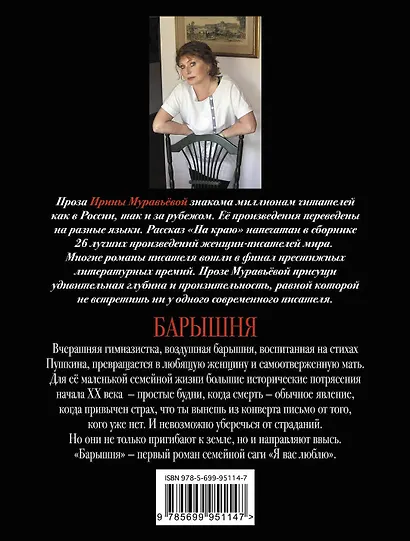 Проза Ирины Муравьёвой знакома миллионам читателей как в России, так и за рубежом. Её произведения переведены на разные языки. Рассказ «На краю» напечатан в сборнике 26 лучших произведений женщин-писателей мира. Многие романы писателя вошли в финал престижных литературных премий. Прозе Муравьёвой присущи удивительная глубина и пронзительность, равной которой не встретишь ни у одного современного писателя.

БАРЫШНЯ

Вчерашняя гимназистка, воздушная барышня, воспитанная на стихах Пушкина, превращается в любящую женщину и самоотверженную мать. Для её маленькой семейной жизни большие исторические потрясения начала XX века – простые будни, когда смерть – обычное явление, когда привычен страх, что ты вынешь из конверта письмо от того, кого уже нет. И невозможно уберечься от страданий. Но они не только пригибают к земле, но и направляют ввысь. «Барышня» – первый роман семейной саги «Я вас люблю».

ISBN 978-5-699-95114-7

9 785699 951147 >